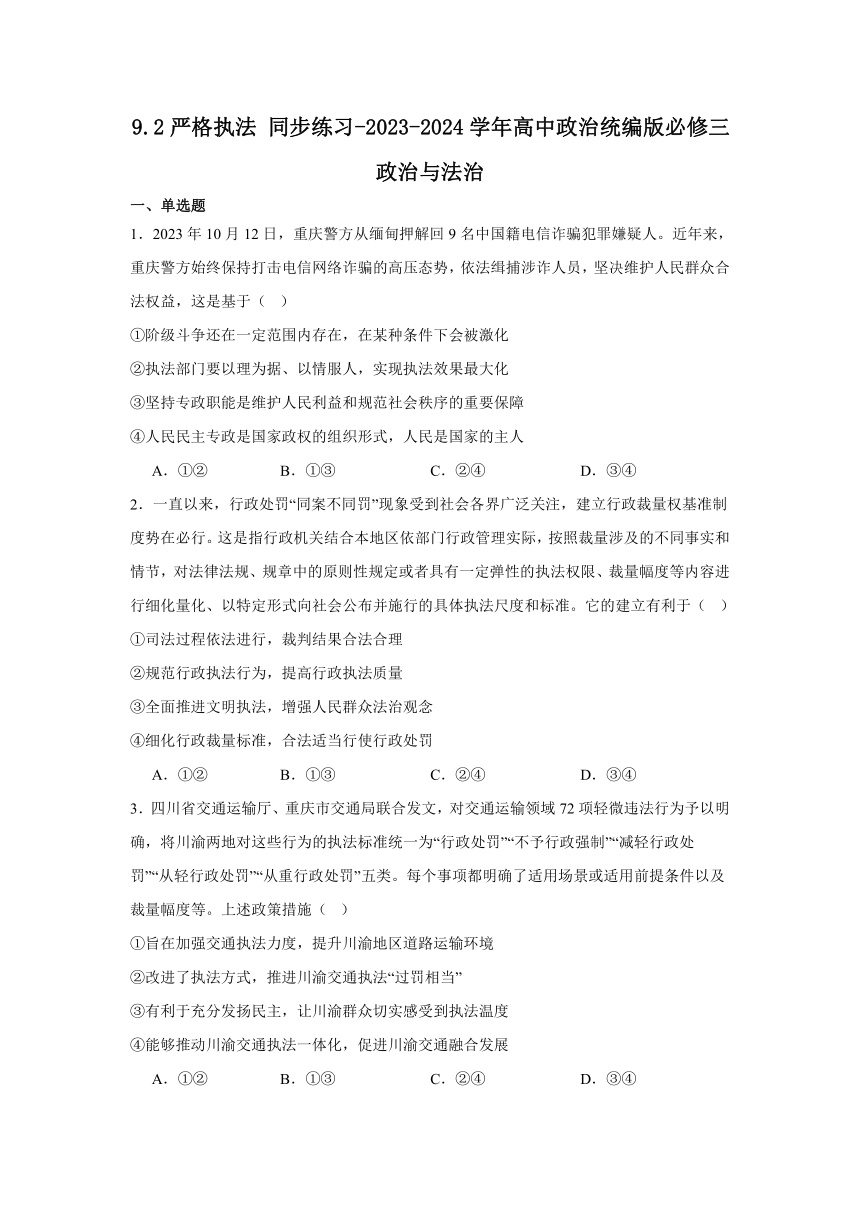 9.2 严格执法 同步练习-2023-2024 学年高中政治统编版必修三政治与法治

一、单选题

1．2023 年 10 月 12 日，重庆警方从缅甸押解回 9 名中国籍电信诈骗犯罪嫌疑人。近年来，重庆警方始终保持打击电信网络诈骗的高压态势，依法缉捕涉诈人员，坚决维护人民群众合法权益，这是基于（　）

①阶级斗争还在一定范围内存在，在某种条件下会被激化

②执法部门要以理为据、以情服人，实现执法效果最大化

③坚持专政职能是维护人民利益和规范社会秩序的重要保障

④人民民主专政是国家政权的组织形式，人民是国家的主人

A．①②　　B．①③　　C．②④　　D．③④

2．一直以来，行政处罚“同案不同罚”现象受到社会各界广泛关注，建立行政裁量权基准制度势在必行。这是指行政机关结合本地区依部门行政管理实际，按照裁量涉及的不同事实和情节，对法律法规、规章中的原则性规定或者具有一定弹性的执法权限、裁量幅度等内容进行细化量化、以特定形式向社会公布并施行的具体执法尺度和标准。它的建立有利于（　）

①司法过程依法进行，裁判结果合法合理

②规范行政执法行为，提高行政执法质量

③全面推进文明执法，增强人民群众法治观念

④细化行政裁量标准，合法适当行使行政处罚

A．①②　　B．①③　　C．②④　　D．③④

3．四川省交通运输厅、重庆市交通局联合发文，对交通运输领域 72 项轻微违法行为予以明确，将川渝两地对这些行为的执法标准统一为“行政处罚”“不予行政强制”“减轻行政处罚”“从轻行政处罚”“从重行政处罚”五类。每个事项都明确了适用场景或适用前提条件以及裁量幅度等。上述政策措施（　）

①旨在加强交通执法力度，提升川渝地区道路运输环境

②改进了执法方式，推进川渝交通执法“过罚相当”

③有利于充分发扬民主，让川渝群众切实感受到执法温度

④能够推动川渝交通执法一体化，促进川渝交通融合发展

A．①②　　B．①③　　C．②④　　D．③④